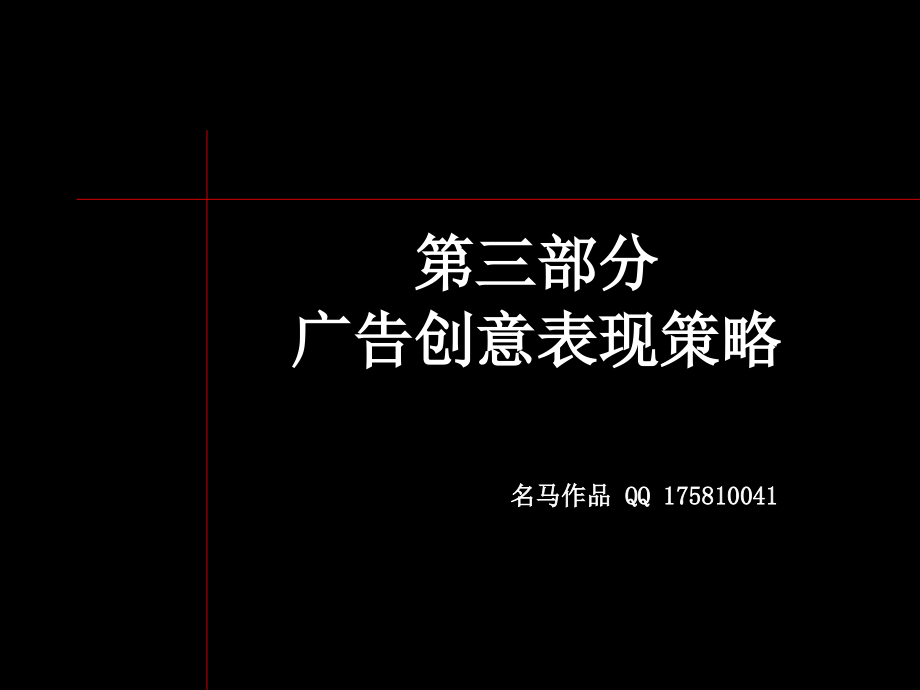 第三部分
广告创意表现策略

名马作品 QQ 175810041